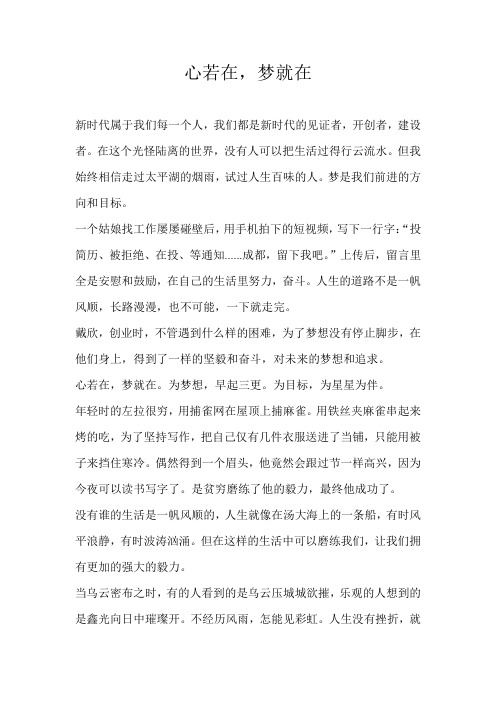 心若在，梦就在

新时代属于我们每一个人，我们都是新时代的见证者，开创者，建设者。在这个光怪陆离的世界，没有人可以把生活过得行云流水。但我始终相信走过太平湖的烟雨，试过人生百味的人。梦是我们前进的方向和目标。

一个姑娘找工作屡屡碰壁后，用手机拍下的短视频，写下一行字：“投简历、被拒绝、在投、等通知……成都，留下我吧。”上传后，留言里全是安慰和鼓励，在自己的生活里努力，奋斗。人生的道路不是一帆风顺，长路漫漫，也不可能，一下就走完。

戴欣，创业时，不管遇到什么样的困难，为了梦想没有停止脚步，在他们身上，得到了一样的坚毅和奋斗，对未来的梦想和追求。

心若在，梦就在。为梦想，早起三更。为目标，为星星为伴。

年轻时的左拉很穷，用捕雀网在屋顶上捕麻雀。用铁丝夹麻雀串起来烤的吃，为了坚持写作，把自己仅有几件衣服送进了当铺，只能用被子来挡住寒冷。偶然得到一个眉头，他竟然会跟过节一样高兴，因为今夜可以读书写字了。是贫穷磨练了他的毅力，最终他成功了。

没有谁的生活是一帆风顺的，人生就像在汤大海上的一条船，有时风平浪静，有时波涛汹涌。但在这样的生活中可以磨练我们，让我们拥有更加的强大的毅力。

当乌云密布之时，有的人看到的是乌云压城城欲摧，乐观的人想到的是鑫光向日中璀璨开。不经历风雨，怎能见彩虹。人生没有挫折，就